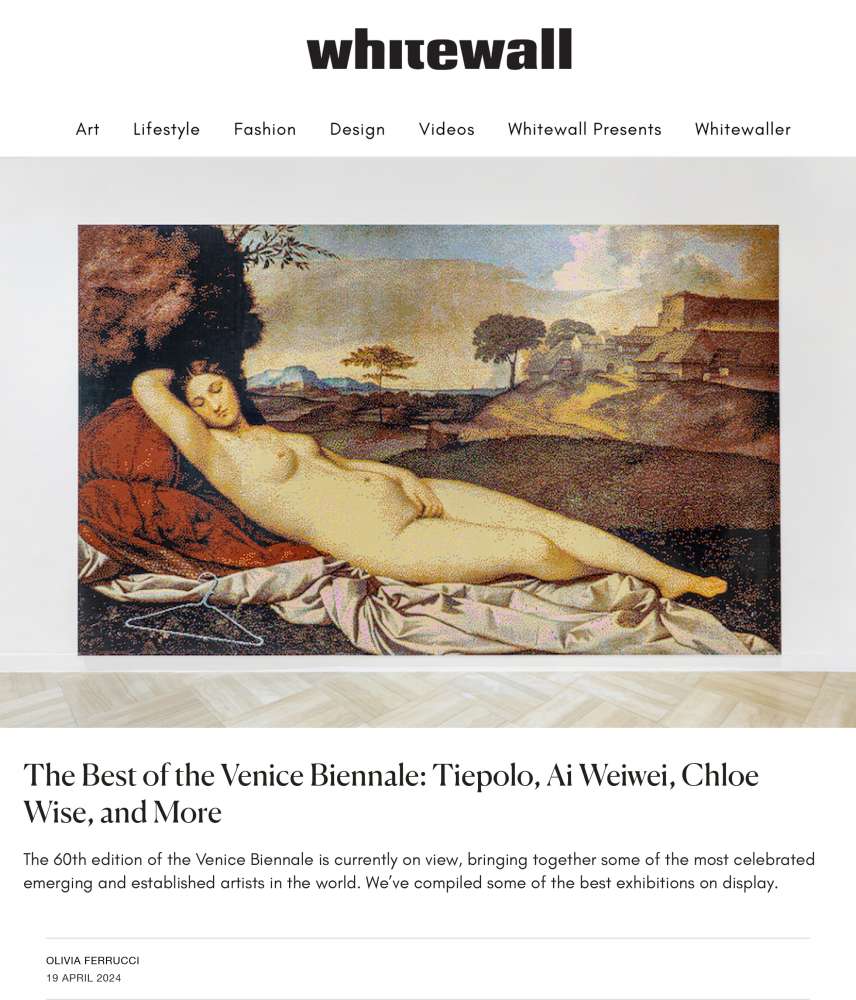 whitewall

Art Lifestyle Fashion Design Videos Whitewall Presents Whitewaller

The Best of the Venice Biennale: Tiepolo, Ai Weiwei, Chloe Wise, and More

The 60th edition of the Venice Biennale is currently on view, bringing together some of the most celebrated emerging and established artists in the world. We've compiled some of the best exhibitions on display.

OLIVIA FERRUCCI
19 APRIL 2024